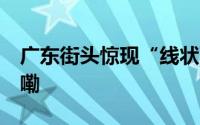 广东街头惊现“线状
嘞